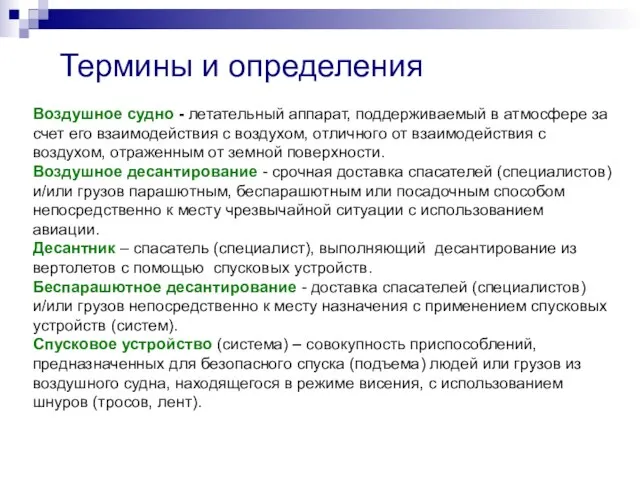 Термины и определения

Воздушное судно - летательный аппарат, поддерживаемый в атмосфере за счет его взаимодействия с воздухом, отличного от взаимодействия с воздухом, отраженным от земной поверхности.
Воздушное десантирование - срочная доставка спасателей (специалистов) и/или грузов парашютным, беспарашютным или посадочным способом непосредственно к месту чрезвычайной ситуации с использованием авиации.
Десантник – спасатель (специалист), выполняющий десантирование из вертолетов с помощью спусковых устройств.
Беспарашютное десантирование - доставка спасателей (специалистов) и/или грузов непосредственно к месту назначения с применением спусковых устройств (систем).
Спусковое устройство (система) – совокупность приспособлений, предназначенных для безопасного спуска (подъема) людей или грузов из воздушного судна, находящегося в режиме висения, с использованием шнуров (тросов, лент).